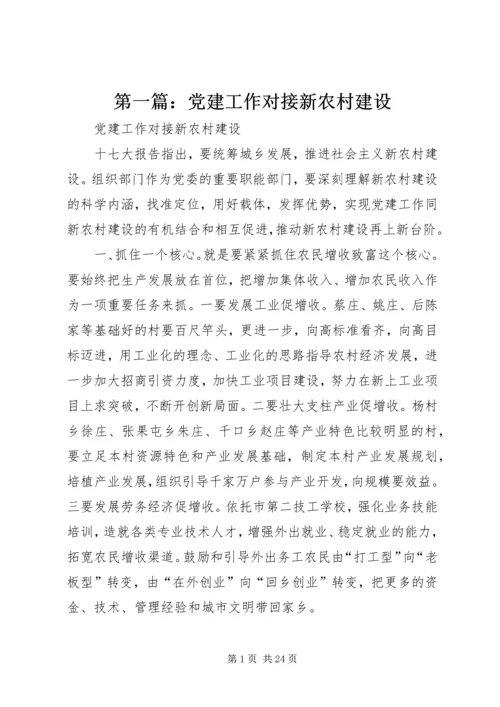 第一篇：党建工作对接新农村建设

党建工作对接新农村建设

十七大报告指出，要统筹城乡发展，推进社会主义新农村建设。组织部门作为党委的重要职能部门，要深刻理解新农村建设的科学内涵，找准定位，用好载体，发挥优势，实现党建工作同新农村建设的有机结合和相互促进，推动新农村建设再上新台阶。

一、抓住一个核心。就是要紧紧抓住农民增收致富这个核心。要始终把生产发展放在首位，把增加集体收入、增加农民收入作为一项重要任务来抓。一要发展工业促增收。蔡庄、姚庄、后陈家等基础好的村要百尺竿头，更进一步，向高标准看齐，向高目标迈进，用工业化的理念、工业化的思路指导农村经济发展，进一步加大招商引资力度，加快工业项目建设，努力在新上工业项目上求突破，不断开创新局面。二要壮大支柱产业促增收。杨村乡徐庄、张果屯乡朱庄、千口乡赵庄等产业特色比较明显的村，要立足本村资源特色和产业发展基础，制定本村产业发展规划，培植产业发展，组织引导千家万户参与产业开发，向规模要效益。三要发展劳务经济促增收。依托市第二技工学校，强化业务技能培训，造就各类专业技术人才，增强外出就业、稳定就业的能力，拓宽农民增收渠道。鼓励和引导外出务工农民由“打工型”向“老板型”转变，由“在外创业”向“回乡创业”转变，把更多的资金、技术、管理经验和城市文明带回家乡。

第 1 页 共 24 页